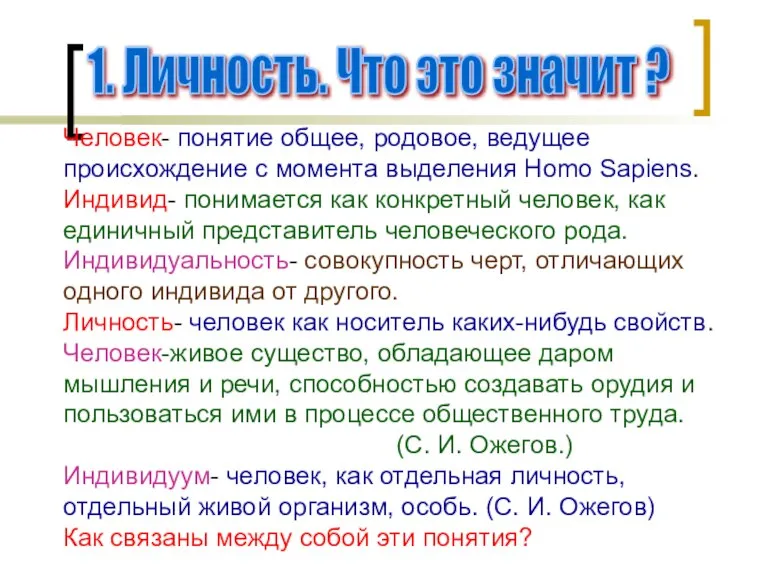 1. Личность. Что это значит ?

Человек- понятие общее, родовое, ведущее происхождение с момента выделения Homo Sapiens.
Индивид- понимается как конкретный человек, как единичный представитель человеческого рода.
Индивидуальность- совокупность черт, отличающих одного индивида от другого.
Личность- человек как носитель каких-нибудь свойств.
Человек-живое существо, обладающее даром мышления и речи, способностью создавать орудия и пользоваться ими в процессе общественного труда.
(С. И. Ожегов.)
Индивидуум- человек, как отдельная личность, отдельный живой организм, особь. (С. И. Ожегов)
Как связаны между собой эти понятия?